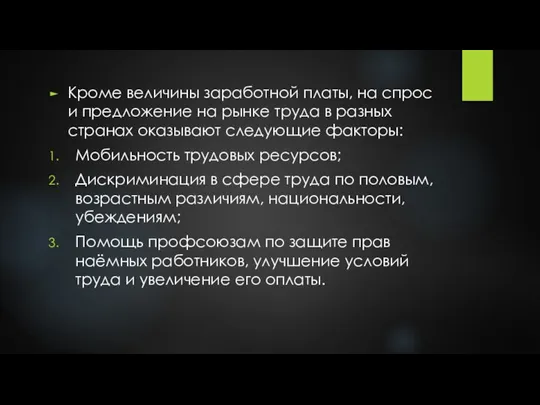 Кроме величины заработной платы, на спрос и предложение на рынке труда в разных странах оказывают следующие факторы:

1. Мобильность трудовых ресурсов;
2. Дискриминация в сфере труда по половым, возрастным различиям, национальности, убеждениям;
3. Помощь профсоюзам по защите прав наёмных работников, улучшение условий труда и увеличение его оплаты.